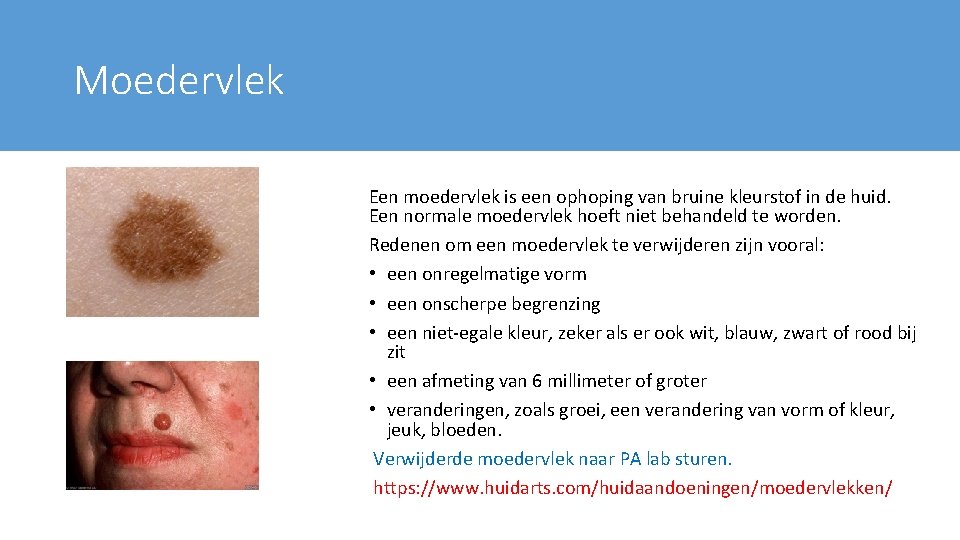 Moedervlek

Een moedervlek is een ophoping van bruine kleurstof in de huid. Een normale moedervlek hoeft niet behandeld te worden.

Redenen om een moedervlek te verwijderen zijn vooral:

• een onregelmatige vorm
• een onscherpe begrenzing
• een niet-egale kleur, zeker als er ook wit, blauw, zwart of rood bij zit
• een afmeting van 6 millimeter of groter
• veranderingen, zoals groei, een verandering van vorm of kleur, jeuk, bloeden.

Verwijderde moedervlek naar PA lab sturen.

https://www.huidarts.com/huidaandoeningen/moedervlekken/